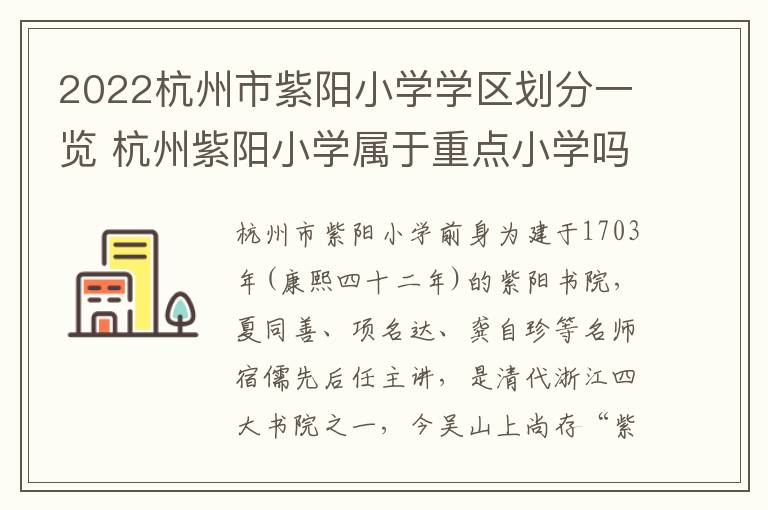 2022杭州市紫阳小学学区划分一览 杭州紫阳小学属于重点小学吗

杭州市紫阳小学前身为建于1703年（康熙四十二年）的紫阳书院，夏同善、项名达、龚自珍等名师宿儒先后任主讲，是清代浙江四大书院之一，今吴山上尚存“紫